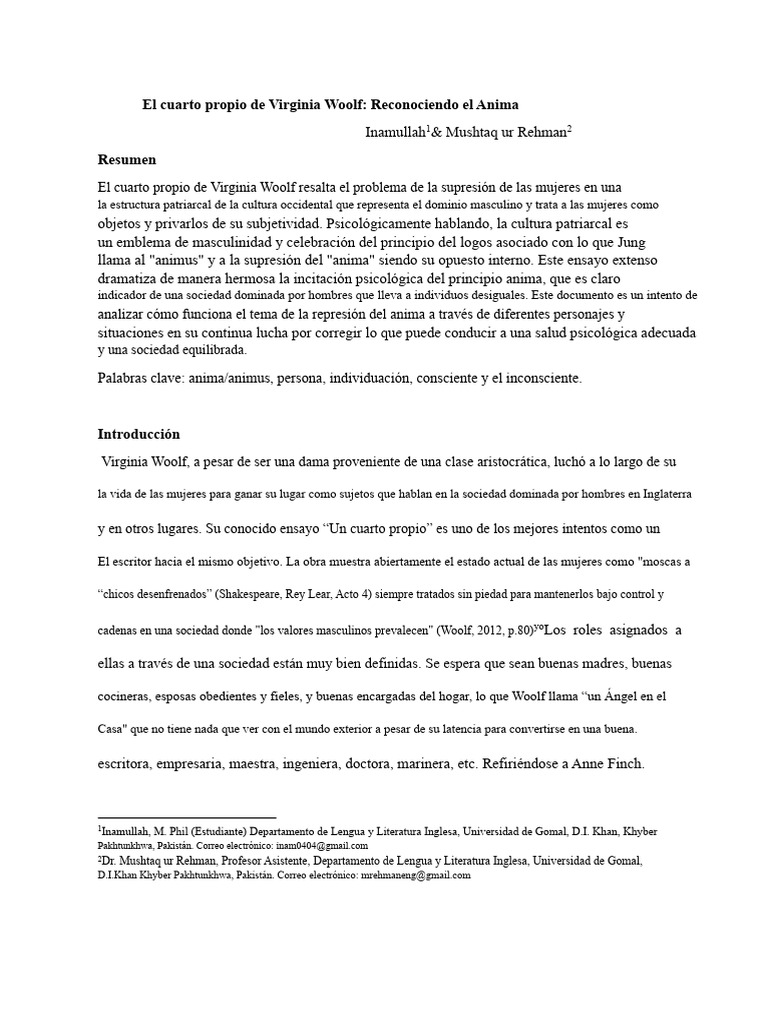 El cuarto propio de Virginia Woolf: Reconociendo el Anima

Inamullah$^{1}$& Mushtaq ur Rehman$^{2}$

Resumen

El cuarto propio de Virginia Woolf resalta el problema de la supresión de las mujeres en una la estructura patriarcal de la cultura occidental que representa el dominio masculino y trata a las mujeres como objetos y privarlos de su subjetividad. Psicológicamente hablando, la cultura patriarcal es un emblema de masculinidad y celebración del principio del logos asociado con lo que Jung llama al "animus" y a la supresión del "anima" siendo su opuesto interno. Este ensayo extenso dramatiza de manera hermosa la incitación psicológica del principio anima, que es claro indicador de una sociedad dominada por hombres que lleva a individuos desiguales. Este documento es un intento de analizar cómo funciona el tema de la represión del anima a través de diferentes personajes y situaciones en su continua lucha por corregir lo que puede conducir a una salud psicológica adecuada y una sociedad equilibrada.

Palabras clave: anima/animus, persona, individuación, consciente y el inconsciente.

Introducción

Virginia Woolf, a pesar de ser una dama proveniente de una clase aristocrática, luchó a lo largo de su la vida de las mujeres para ganar su lugar como sujetos que hablan en la sociedad dominada por hombres en Inglaterra y en otros lugares. Su conocido ensayo "Un cuarto propio" es uno de los mejores intentos como un El escritor hacia el mismo objetivo. La obra muestra abiertamente el estado actual de las mujeres como "moscas a "chicos desenfrenados" (Shakespeare, Rey Lear, Acto 4) siempre tratados sin piedad para mantenerlos bajo control y cadenas en una sociedad donde "los valores masculinos prevalecen" (Woolf, 2012, p.80)$^{yo}$Los roles asignados a ellas a través de una sociedad están muy bien definidas. Se espera que sean buenas madres, buenas cocineras, esposas obedientes y fieles, y buenas encargadas del hogar, lo que Woolf llama "un Ángel en el Casa" que no tiene nada que ver con el mundo exterior a pesar de su latencia para convertirse en una buena. escritora, empresaria, maestra, ingeniera, doctora, marinera, etc. Refiriéndose a Anne Finch.

$^{1}$Inamullah, M. Phil (Estudiante) Departamento de Lengua y Literatura Inglesa, Universidad de Gomal, D.I. Khan, Khyber Pakhtunkhwa, Pakistán. Correo electrónico: inam0404@gmail.com
$^{2}$Dr. Mushtaq ur Rehman, Profesor Asistente, Departamento de Lengua y Literatura Inglesa, Universidad de Gomal, D.I.Khan Khyber Pakhtunkhwa, Pakistán. Correo electrónico: mrehmaneng@gmail.com